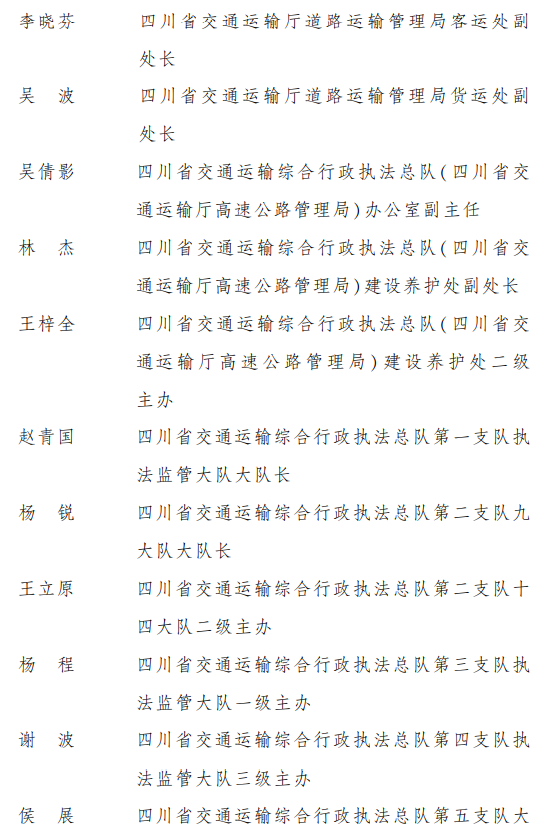 李晓芬　四川省交通运输厅道路运输管理局客运处副处长

吴　波　四川省交通运输厅道路运输管理局货运处副处长

吴倩影　四川省交通运输综合行政执法总队(四川省交通运输厅高速公路管理局)办公室副主任

林　杰　四川省交通运输综合行政执法总队(四川省交通运输厅高速公路管理局)建设养护处副处长

王梓全　四川省交通运输综合行政执法总队(四川省交通运输厅高速公路管理局)建设养护处二级主办

赵青国　四川省交通运输综合行政执法总队第一支队执法监管大队大队长

杨　锐　四川省交通运输综合行政执法总队第二支队九大队大队长

王立原　四川省交通运输综合行政执法总队第二支队十四大队二级主办

杨　程　四川省交通运输综合行政执法总队第三支队执法监管大队一级主办

谢　波　四川省交通运输综合行政执法总队第四支队执法监管大队三级主办

侯　展　四川省交通运输综合行政执法总队第五支队大